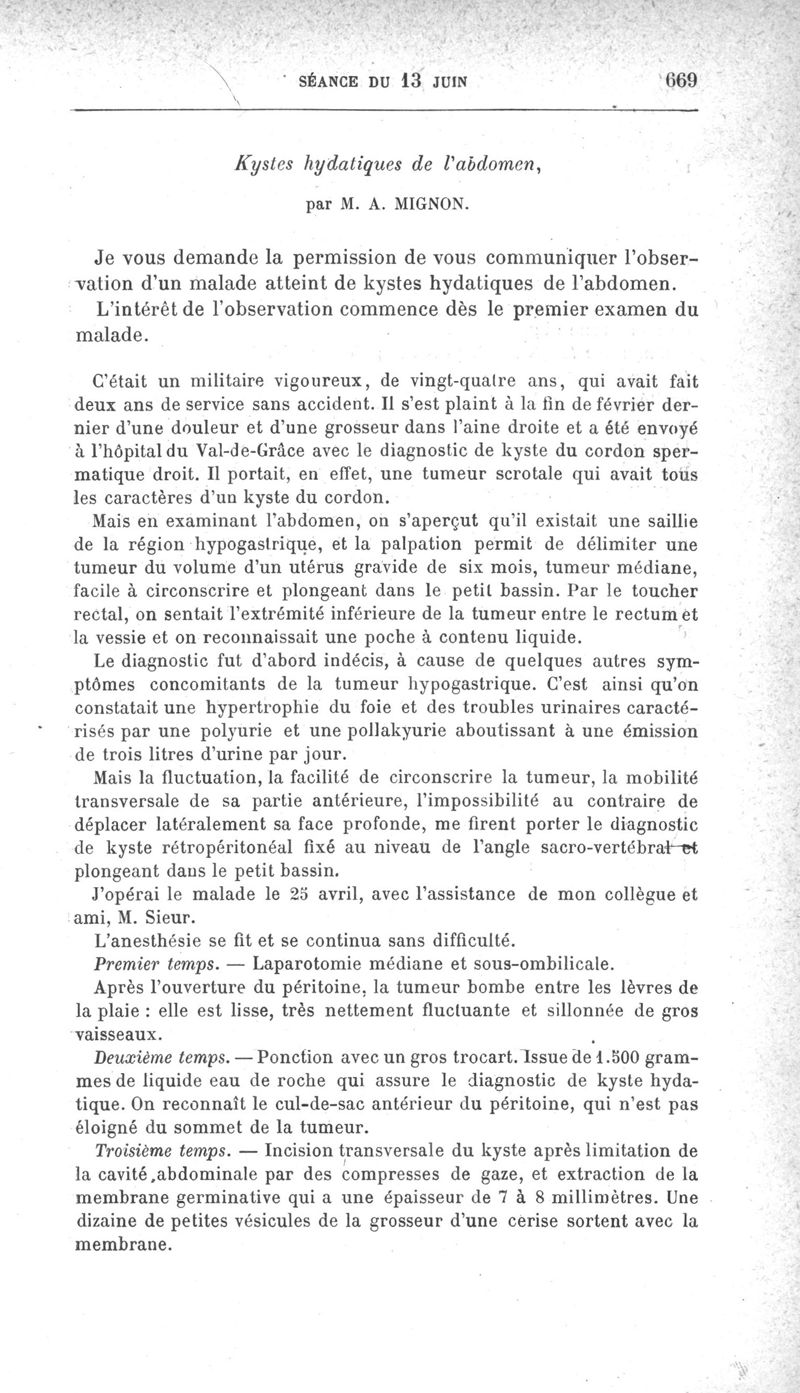 SÉANCE DU 13 JUIN 669

Kystes hydatiques de l'abdomen,

par M. A. MIGNON.

Je vous demande la permission de vous communiquer l'observation d'un malade atteint de kystes hydatiques de l'abdomen. L'intérêt de l'observation commence dès le premier examen du malade.

C'était un militaire vigoureux, de vingt-quatre ans, qui avait fait deux ans de service sans accident. Il s'est plaint à la fin de février dernier d'une douleur et d'une grosseur dans l'aine droite et a été envoyé à l'hôpital du Val-de-Grâce avec le diagnostic de kyste du cordon spermatique droit. Il portait, en effet, une tumeur scrotale qui avait tous les caractères d'un kyste du cordon.

Mais en examinant l'abdomen, on s'aperçut qu'il existait une saillie de la région hypogastrique, et la palpation permit de délimiter une tumeur du volume d'un utérus gravide de six mois, tumeur médiane, facile à circonscrire et plongeant dans le petit bassin. Par le toucher rectal, on sentait l'extrémité inférieure de la tumeur entre le rectum et la vessie et on reconnaissait une poche à contenu liquide.

Le diagnostic fut d'abord indécis, à cause de quelques autres symptômes concomitants de la tumeur hypogastrique. C'est ainsi qu'on constatait une hypertrophie du foie et des troubles urinaires caractérisés par une polyurie et une pollakyurie aboutissant à une émission de trois litres d'urine par jour.

Mais la fluctuation, la facilité de circonscrire la tumeur, la mobilité transversale de sa partie antérieure, l'impossibilité au contraire de déplacer latéralement sa face profonde, me firent porter le diagnostic de kyste rétropéritonéal fixé au niveau de l'angle sacro-vertébral et plongeant dans le petit bassin.

J'opérai le malade le 25 avril, avec l'assistance de mon collègue et ami, M. Sieur.

L'anesthésie se fit et se continua sans difficulté.

Premier temps. — Laparotomie médiane et sous-ombilicale.

Après l'ouverture du péritoine, la tumeur bombe entre les lèvres de la plaie : elle est lisse, très nettement fluctuante et sillonnée de gros vaisseaux.

Deuxième temps. — Ponction avec un gros trocart. Issue de 1.500 grammes de liquide eau de roche qui assure le diagnostic de kyste hydatique. On reconnaît le cul-de-sac antérieur du péritoine, qui n'est pas éloigné du sommet de la tumeur.

Troisième temps. — Incision transversale du kyste après limitation de la cavité abdominale par des compresses de gaze, et extraction de la membrane germinative qui a une épaisseur de 7 à 8 millimètres. Une dizaine de petites vésicules de la grosseur d'une cerise sortent avec la membrane.